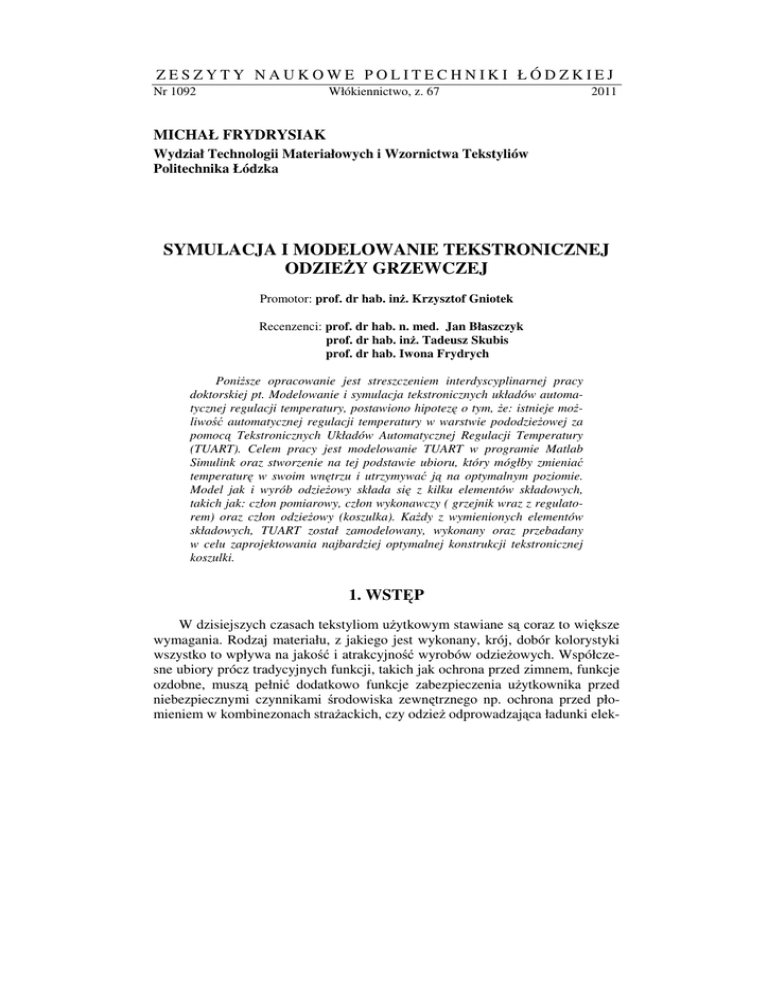 ZESZYTY NAUKOWE POLITECHNIKI ŁÓDZKIEJ
Nr 1092 Włókiennictwo, z. 67 2011

MICHAŁ FRYDRYSIAK
Wydział Technologii Materiałowych i Wzornictwa Tekstyliów
Politechnika Łódzka

SYMULACJA I MODELOWANIE TEKSTRONICZNEJ ODZIEŻY GRZEWCZEJ

Promotor: prof. dr hab. inż. Krzysztof Gniotek

Recenzenci: prof. dr hab. n. med. Jan Błaszczyk
prof. dr hab. inż. Tadeusz Skubis
prof. dr hab. Iwona Frydrych

Poniższe opracowanie jest streszczeniem interdyscyplinarnej pracy doktorskiej pt. Modelowanie i symulacja tekstronicznych układów automatycznej regulacji temperatury, postawiono hipotezę o tym, że: istnieje możliwość automatycznej regulacji temperatury w warstwie pododzieżowej za pomocą Tekstronicznych Układów Automatycznej Regulacji Temperatury (TUART). Celem pracy jest modelowanie TUART w programie Matlab Simulink oraz stworzenie na tej podstawie ubioru, który mógłby zmieniać temperaturę w swoim wnętrzu i utrzymywać ją na optymalnym poziomie. Model jak i wyrób odzieżowy składa się z kilku elementów składowych, takich jak: człon pomiarowy, człon wykonawczy ( grzejnik wraz z regulatorem) oraz człon odzieżowy (koszulka). Każdy z wymienionych elementów składowych, TUART został zamodelowany, wykonany oraz przebadany w celu zaprojektowania najbardziej optymalnej konstrukcji tekstronicznej koszulki.

1. WSTĘP

W dzisiejszych czasach tekstyliom użytkowym stawiane są coraz to większe wymagania. Rodzaj materiału, z jakiego jest wykonany, krój, dobór kolorystyki wszystko to wpływa na jakość i atrakcyjność wyrobów odzieżowych. Współczesne ubiory prócz tradycyjnych funkcji, takich jak ochrona przed zimnem, funkcje ozdobne, muszą pełnić dodatkowo funkcje zabezpieczenia użytkownika przed niebezpiecznymi czynnikami środowiska zewnętrznego np. ochrona przed płomieniem w kombinezonach strażackich, czy odzież odprowadzająca ładunki elek-